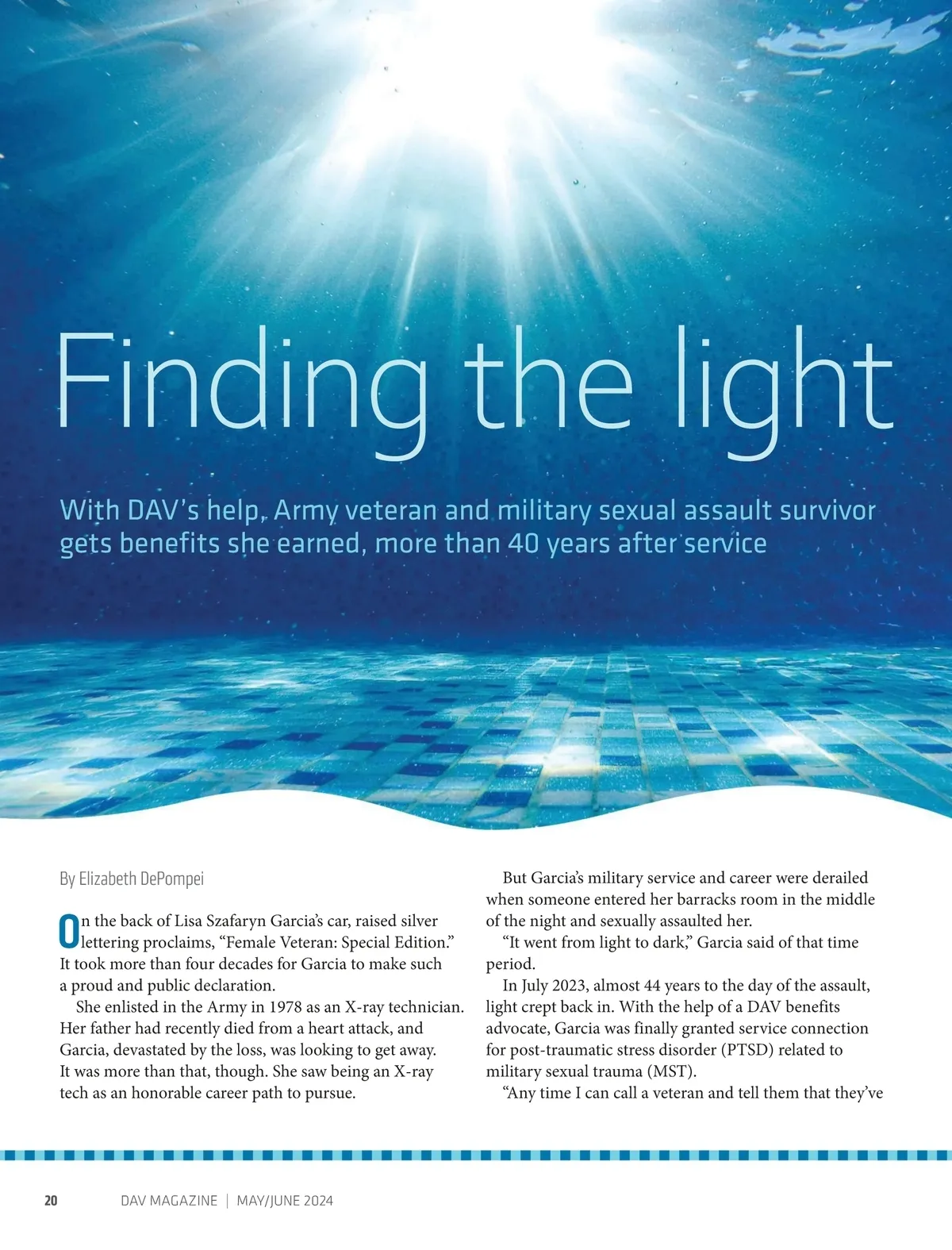 Finding the light

With DAV's help, Army veteran and military sexual assault survivor gets benefits she earned, more than 40 years after service

By Elizabeth DePompei

On the back of Lisa Szafaryn Garcia's car, raised silver lettering proclaims, "Female Veteran: Special Edition." It took more than four decades for Garcia to make such a proud and public declaration.

She enlisted in the Army in 1978 as an X-ray technician. Her father had recently died from a heart attack, and Garcia, devastated by the loss, was looking to get away. It was more than that, though. She saw being an X-ray tech as an honorable career path to pursue.

But Garcia's military service and career were derailed when someone entered her barracks room in the middle of the night and sexually assaulted her.

"It went from light to dark," Garcia said of that time period.

In July 2023, almost 44 years to the day of the assault, light crept back in. With the help of a DAV benefits advocate, Garcia was finally granted service connection for post-traumatic stress disorder (PTSD) related to military sexual trauma (MST).

"Any time I can call a veteran and tell them that they've

20 DAV MAGAZINE | MAY/JUNE 2024